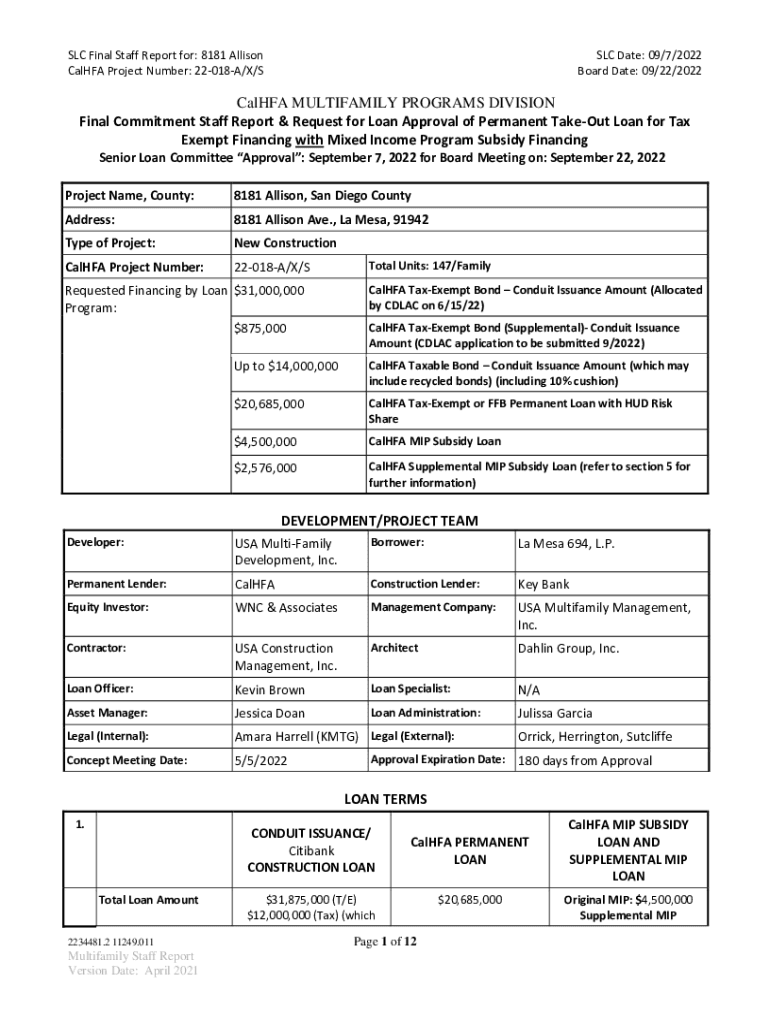 SLC Final Staff Report for: 8181 Allison
CalHFA Project Number: 22-018-A/X/S

SLC Date: 09/7/2022
Board Date: 09/22/2022

CalHFA MULTIFAMILY PROGRAMS DIVISION
Final Commitment Staff Report & Request for Loan Approval of Permanent Take-Out Loan for Tax Exempt Financing with Mixed Income Program Subsidy Financing
Senior Loan Committee "Approval": September 7, 2022 for Board Meeting on: September 22, 2022

| Project Name, County: | 8181 Allison, San Diego County | |
|---|---|---|
| Address: | 8181 Allison Ave., La Mesa, 91942 | |
| Type of Project: | New Construction | |
| CalHFA Project Number: | 22-018-A/X/S | Total Units: 147/Family |
| Requested Financing by Loan Program: | $31,000,000 | CalHFA Tax-Exempt Bond – Conduit Issuance Amount (Allocated by CDLAC on 6/15/22) |
| | $875,000 | CalHFA Tax-Exempt Bond (Supplemental)- Conduit Issuance Amount (CDLAC application to be submitted 9/2022) |
| | Up to $14,000,000 | CalHFA Taxable Bond – Conduit Issuance Amount (which may include recycled bonds) (including 10% cushion) |
| | $20,685,000 | CalHFA Tax-Exempt or FFB Permanent Loan with HUD Risk Share |
| | $4,500,000 | CalHFA MIP Subsidy Loan |
| | $2,576,000 | CalHFA Supplemental MIP Subsidy Loan (refer to section 5 for further information) |

DEVELOPMENT/PROJECT TEAM

| Developer: | USA Multi-Family Development, Inc. | Borrower: | La Mesa 694, L.P. |
|---|---|---|---|
| Permanent Lender: | CalHFA | Construction Lender: | Key Bank |
| Equity Investor: | WNC & Associates | Management Company: | USA Multifamily Management, Inc. |
| Contractor: | USA Construction Management, Inc. | Architect | Dahlin Group, Inc. |
| Loan Officer: | Kevin Brown | Loan Specialist: | N/A |
| Asset Manager: | Jessica Doan | Loan Administration: | Julissa Garcia |
| Legal (Internal): | Amara Harrell (KMTG) | Legal (External): | Orrick, Herrington, Sutcliffe |
| Concept Meeting Date: | 5/5/2022 | Approval Expiration Date: | 180 days from Approval |

LOAN TERMS

| 1. | | CONDUIT ISSUANCE/ Citibank CONSTRUCTION LOAN | CalHFA PERMANENT LOAN | CalHFA MIP SUBSIDY LOAN AND SUPPLEMENTAL MIP LOAN |
|---|---|---|---|---|
| | Total Loan Amount | $31,875,000 (T/E) $12,000,000 (Tax) (which | $20,685,000 | Original MIP: $4,500,000 Supplemental MIP |

2234481.2 11249.011
Multifamily Staff Report
Version Date: April 2021

Page 1 of 12